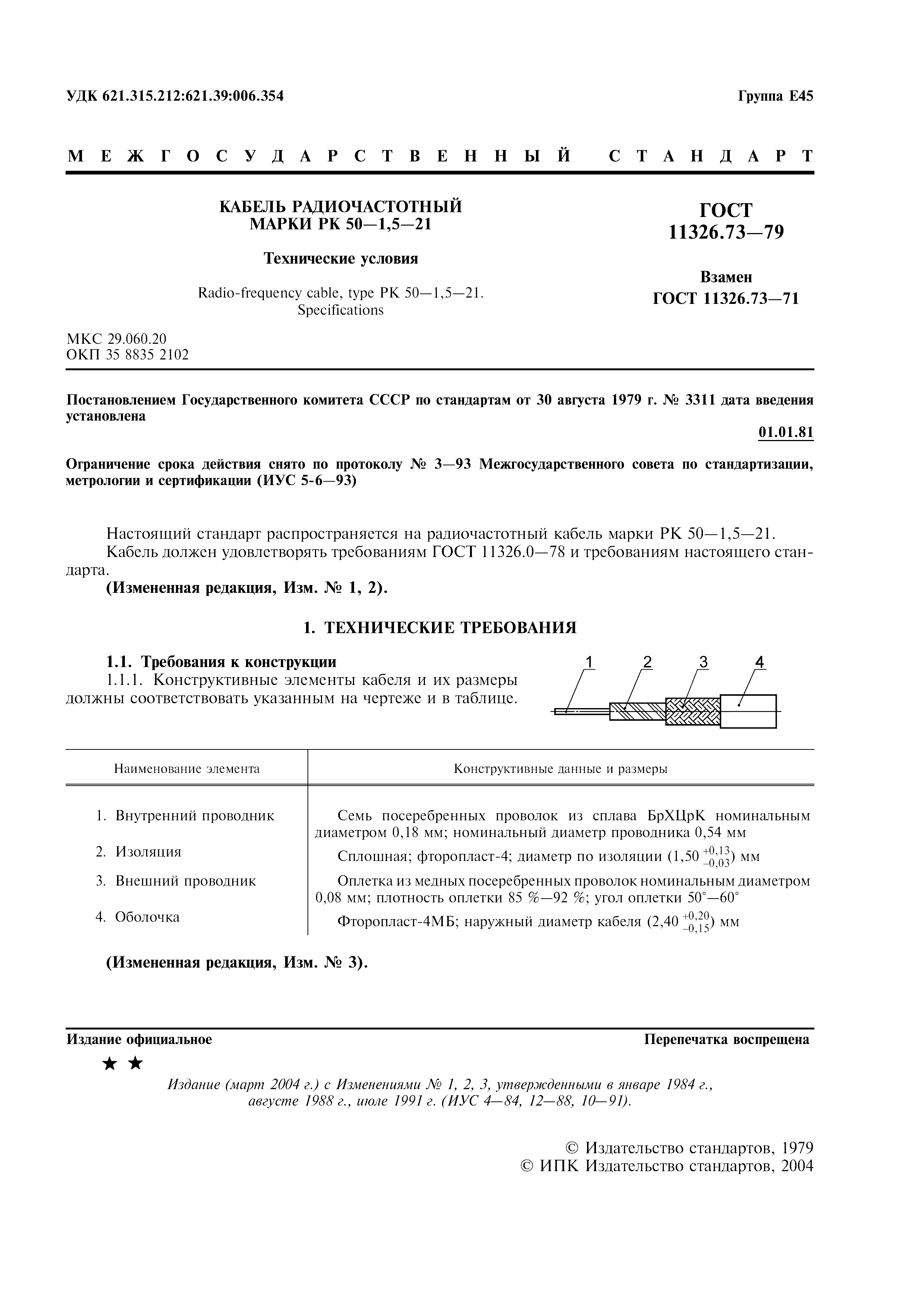 УДК 621.315.212:621.39:006.354

Группа Е45

МЕЖГОСУДАРСТВЕННЫЙ СТАНДАРТ

КАБЕЛЬ РАДИОЧАСТОТНЫЙ МАРКИ РК 50—1,5—21

Технические условия

Radio-frequency cable, type PK 50—1,5—21. Specifications

ГОСТ 11326.73—79

Взамен ГОСТ 11326.73—71

МКС 29.060.20
ОКП 35 8835 2102

Постановлением Государственного комитета СССР по стандартам от 30 августа 1979 г. № 3311 дата введения установлена

01.01.81

Ограничение срока действия снято по протоколу № 3—93 Межгосударственного совета по стандартизации, метрологии и сертификации (ИУС 5-6—93)

Настоящий стандарт распространяется на радиочастотный кабель марки РК 50—1,5—21.

Кабель должен удовлетворять требованиям ГОСТ 11326.0—78 и требованиям настоящего стандарта.

(Измененная редакция, Изм. № 1, 2).

1. ТЕХНИЧЕСКИЕ ТРЕБОВАНИЯ

1.1. Требования к конструкции

1.1.1. Конструктивные элементы кабеля и их размеры должны соответствовать указанным на чертеже и в таблице.

1 2 3 4

| Наименование элемента | Конструктивные данные и размеры |
|---|---|
| 1. Внутренний проводник | Семь посеребренных проволок из сплава БрХЦрК номинальным диаметром 0,18 мм; номинальный диаметр проводника 0,54 мм |
| 2. Изоляция | Сплошная; фторопласт-4; диаметр по изоляции ($1,50^{+0,13}_{-0,03}$) мм |
| 3. Внешний проводник | Оплетка из медных посеребренных проволок номинальным диаметром 0,08 мм; плотность оплетки 85 %—92 %; угол оплетки 50°—60° |
| 4. Оболочка | Фторопласт-4МБ; наружный диаметр кабеля ($2,40^{+0,20}_{-0,15}$) мм |

(Измененная редакция, Изм. № 3).

Издание официальное

Перепечатка воспрещена

★ ★

Издание (март 2004 г.) с Изменениями № 1, 2, 3, утвержденными в январе 1984 г., августе 1988 г., июле 1991 г. (ИУС 4—84, 12—88, 10—91).

© Издательство стандартов, 1979
© ИПК Издательство стандартов, 2004